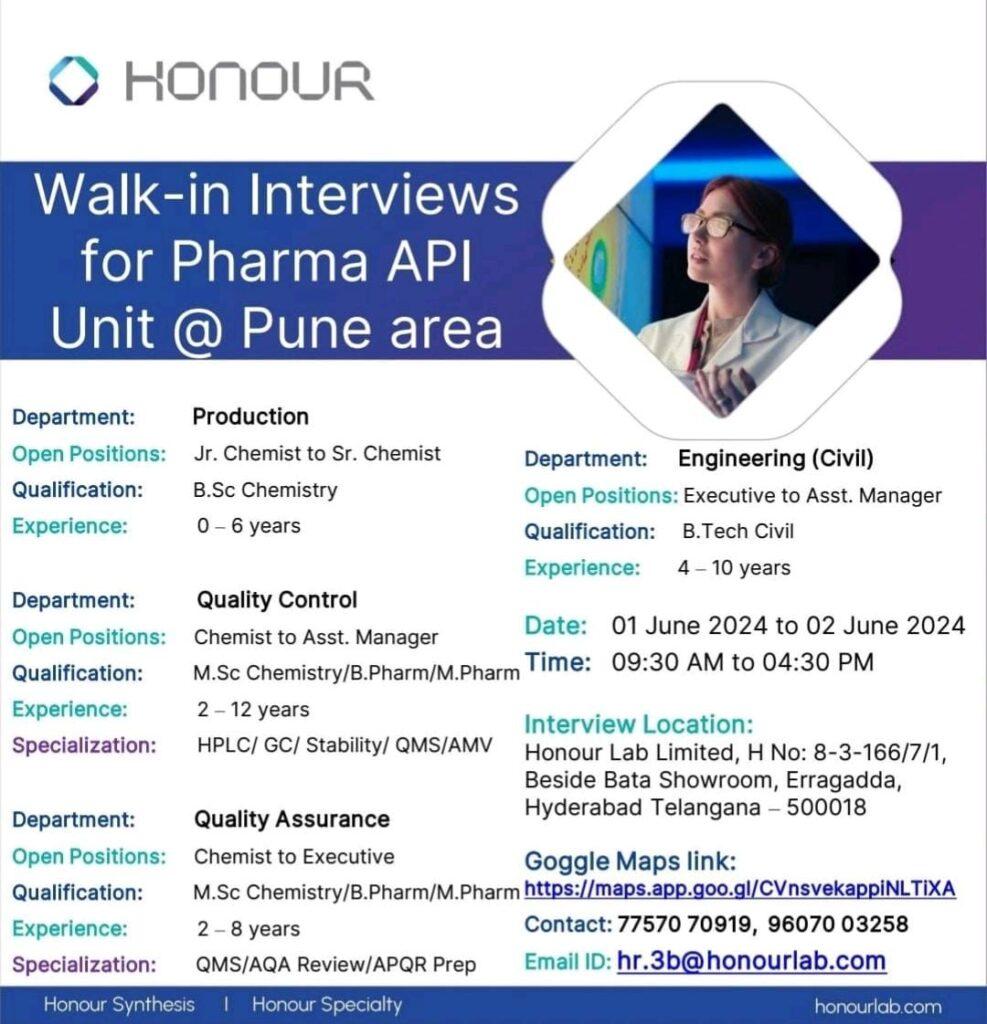 HONOUR

Walk-in Interviews for Pharma API Unit @ Pune area

Department: Production
Open Positions: Jr. Chemist to Sr. Chemist
Qualification: B.Sc Chemistry
Experience: 0 – 6 years

Department: Quality Control
Open Positions: Chemist to Asst. Manager
Qualification: M.Sc Chemistry/B.Pharm/M.Pharm
Experience: 2 – 12 years
Specialization: HPLC/ GC/ Stability/ QMS/AMV

Department: Quality Assurance
Open Positions: Chemist to Executive
Qualification: M.Sc Chemistry/B.Pharm/M.Pharm
Experience: 2 – 8 years
Specialization: QMS/AQA Review/APQR Prep

Department: Engineering (Civil)
Open Positions: Executive to Asst. Manager
Qualification: B.Tech Civil
Experience: 4 – 10 years

Date: 01 June 2024 to 02 June 2024
Time: 09:30 AM to 04:30 PM

Interview Location:
Honour Lab Limited, H No: 8-3-166/7/1, Beside Bata Showroom, Erragadda, Hyderabad Telangana – 500018

Goggle Maps link:
https://maps.app.goo.gl/CVnsvekappiNLTiXA

Contact: 77570 70919, 96070 03258

Email ID: hr.3b@honourlab.com

Honour Synthesis | Honour Specialty

honourlab.com